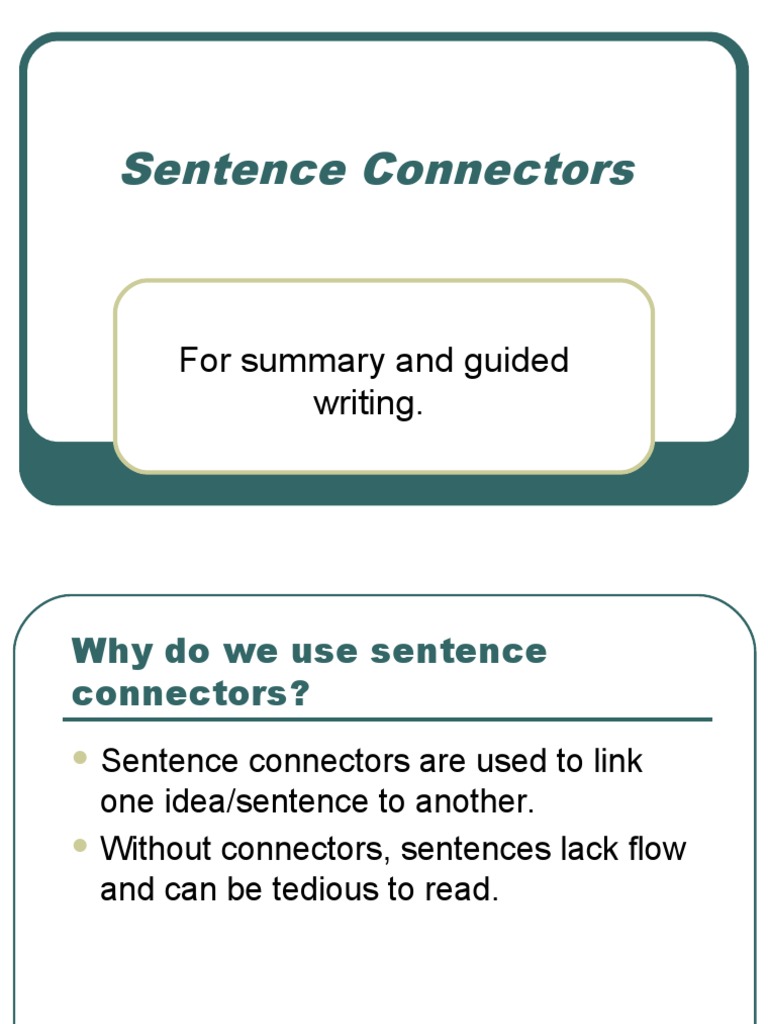 Sentence Connectors

For summary and guided writing.

Why do we use sentence connectors?

- Sentence connectors are used to link one idea/sentence to another.
- Without connectors, sentences lack flow and can be tedious to read.